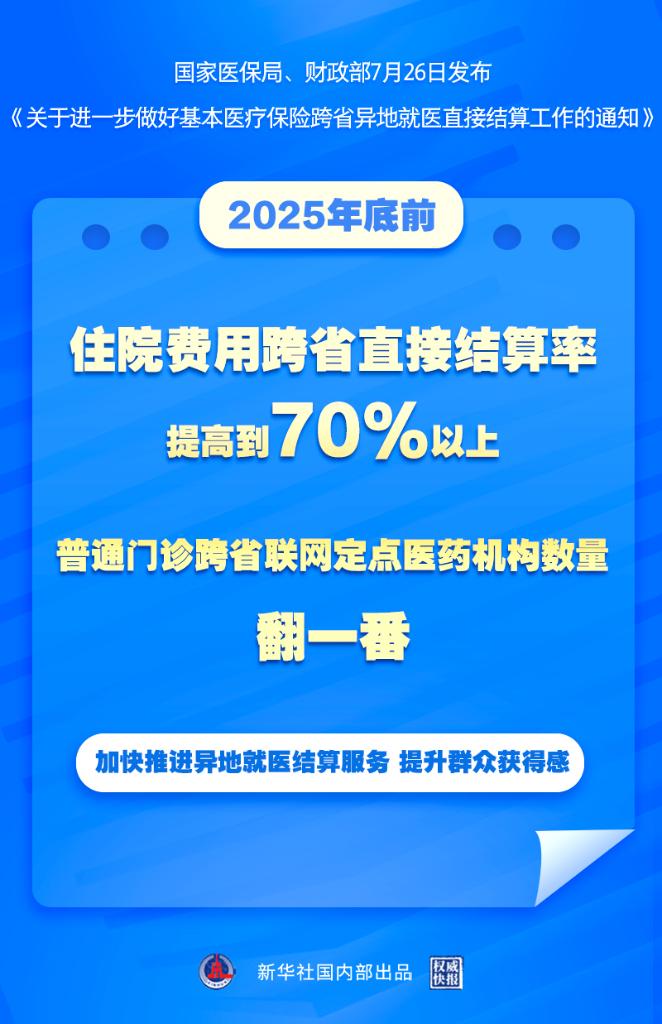 国家医保局、财政部7月26日发布
《关于进一步做好基本医疗保险跨省异地就医直接结算工作的通知》

2025年底前

住院费用跨省直接结算率
提高到70%以上

普通门诊跨省联网定点医药机构数量
翻一番

加快推进异地就医结算服务 提升群众获得感

新华社国内部出品 权威快报